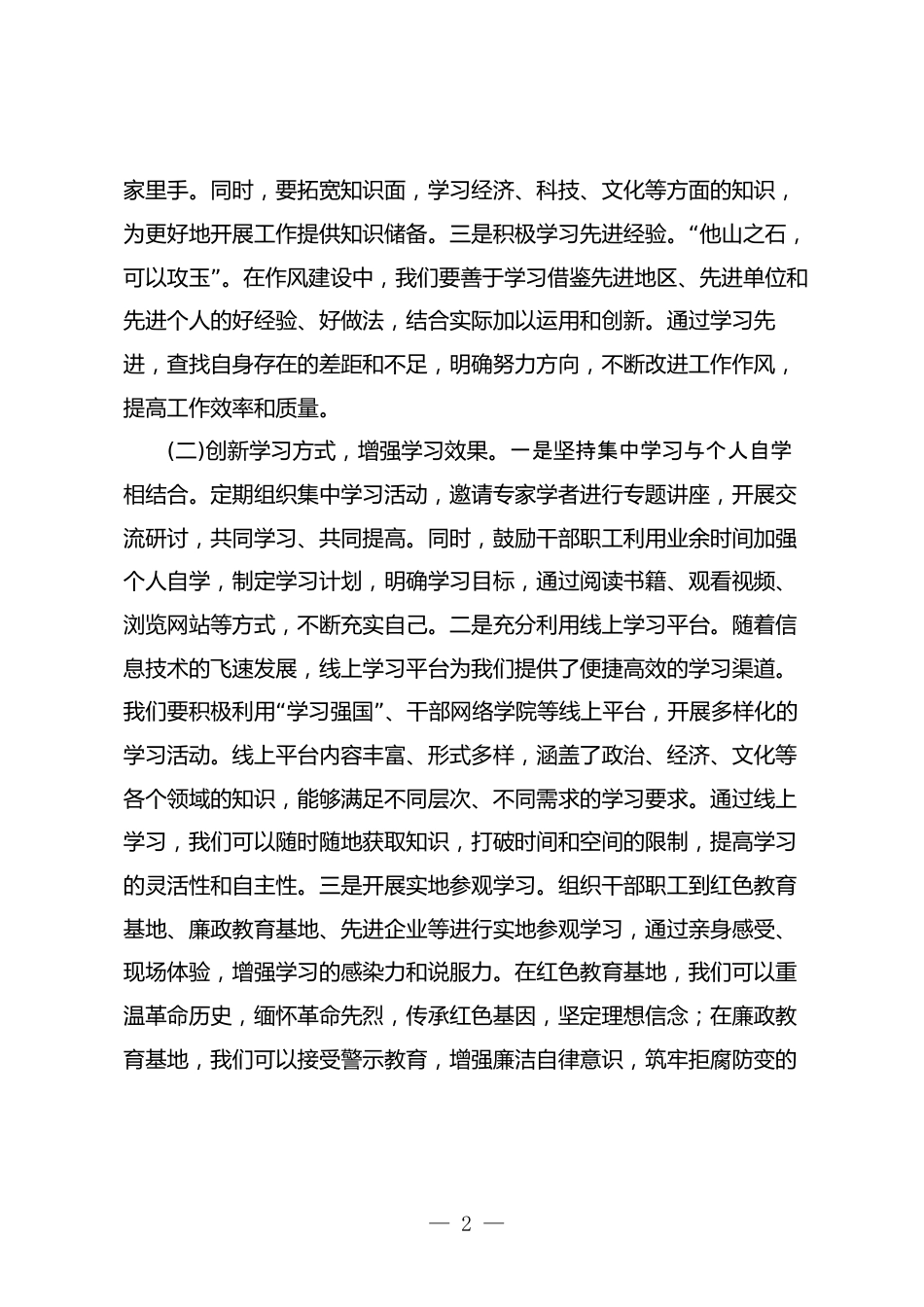 家里手。同时，要拓宽知识面，学习经济、科技、文化等方面的知识，为更好地开展工作提供知识储备。三是积极学习先进经验。“他山之石，可以攻玉”。在作风建设中，我们要善于学习借鉴先进地区、先进单位和先进个人的好经验、好做法，结合实际加以运用和创新。通过学习先进，查找自身存在的差距和不足，明确努力方向，不断改进工作作风，提高工作效率和质量。

(二)创新学习方式，增强学习效果。一是坚持集中学习与个人自学相结合。定期组织集中学习活动，邀请专家学者进行专题讲座，开展交流研讨，共同学习、共同提高。同时，鼓励干部职工利用业余时间加强个人自学，制定学习计划，明确学习目标，通过阅读书籍、观看视频、浏览网站等方式，不断充实自己。二是充分利用线上学习平台。随着信息技术的飞速发展，线上学习平台为我们提供了便捷高效的学习渠道。我们要积极利用“学习强国”、干部网络学院等线上平台，开展多样化的学习活动。线上平台内容丰富、形式多样，涵盖了政治、经济、文化等各个领域的知识，能够满足不同层次、不同需求的学习要求。通过线上学习，我们可以随时随地获取知识，打破时间和空间的限制，提高学习的灵活性和自主性。三是开展实地参观学习。组织干部职工到红色教育基地、廉政教育基地、先进企业等进行实地参观学习，通过亲身感受、现场体验，增强学习的感染力和说服力。在红色教育基地，我们可以重温革命历史，缅怀革命先烈，传承红色基因，坚定理想信念；在廉政教育基地，我们可以接受警示教育，增强廉洁自律意识，筑牢拒腐防变的

— 2 —